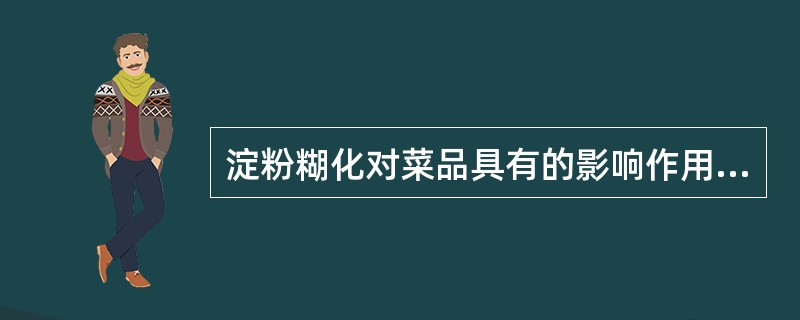 淀粉糊化对菜品具有的影响作用...